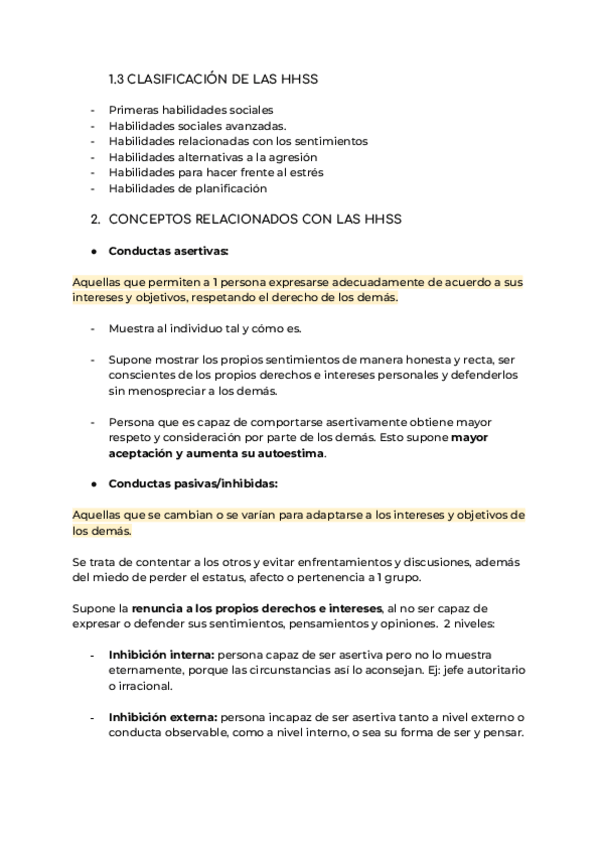 1.3 CLASIFICACIÓN DE LAS HHSS

- Primeras habilidades sociales
- Habilidades sociales avanzadas.
- Habilidades relacionadas con los sentimientos
- Habilidades alternativas a la agresión
- Habilidades para hacer frente al estrés
- Habilidades de planificación

2. CONCEPTOS RELACIONADOS CON LAS HHSS

● Conductas asertivas:

Aquellas que permiten a 1 persona expresarse adecuadamente de acuerdo a sus intereses y objetivos, respetando el derecho de los demás.

- Muestra al individuo tal y cómo es.

- Supone mostrar los propios sentimientos de manera honesta y recta, ser conscientes de los propios derechos e intereses personales y defenderlos sin menospreciar a los demás.

- Persona que es capaz de comportarse asertivamente obtiene mayor respeto y consideración por parte de los demás. Esto supone mayor aceptación y aumenta su autoestima.

● Conductas pasivas/inhibidas:

Aquellas que se cambian o se varían para adaptarse a los intereses y objetivos de los demás.

Se trata de contentar a los otros y evitar enfrentamientos y discusiones, además del miedo de perder el estatus, afecto o pertenencia a 1 grupo.

Supone la renuncia a los propios derechos e intereses, al no ser capaz de expresar o defender sus sentimientos, pensamientos y opiniones. 2 niveles:

- Inhibición interna: persona capaz de ser asertiva pero no lo muestra eternamente, porque las circunstancias así lo aconsejan. Ej: jefe autoritario o irracional.

- Inhibición externa: persona incapaz de ser asertiva tanto a nivel externo o conducta observable, como a nivel interno, o sea su forma de ser y pensar.